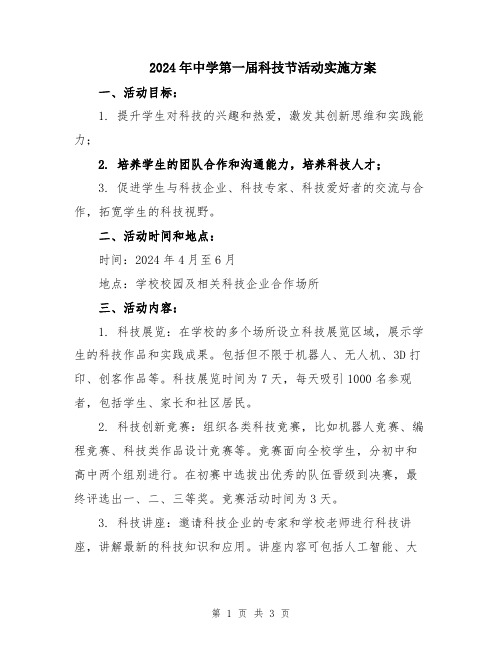 2024年中学第一届科技节活动实施方案

一、活动目标：

1. 提升学生对科技的兴趣和热爱，激发其创新思维和实践能力；

2. 培养学生的团队合作和沟通能力，培养科技人才；

3. 促进学生与科技企业、科技专家、科技爱好者的交流与合作，拓宽学生的科技视野。

二、活动时间和地点：

时间：2024年4月至6月

地点：学校校园及相关科技企业合作场所

三、活动内容：

1. 科技展览：在学校的多个场所设立科技展览区域，展示学生的科技作品和实践成果。包括但不限于机器人、无人机、3D打印、创客作品等。科技展览时间为7天，每天吸引1000名参观者，包括学生、家长和社区居民。

2. 科技创新竞赛：组织各类科技竞赛，比如机器人竞赛、编程竞赛、科技类作品设计竞赛等。竞赛面向全校学生，分初中和高中两个组别进行。在初赛中选拔出优秀的队伍晋级到决赛，最终评选出一、二、三等奖。竞赛活动时间为3天。

3. 科技讲座：邀请科技企业的专家和学校老师进行科技讲座，讲解最新的科技知识和应用。讲座内容可包括人工智能、大

第 1 页 共 3 页